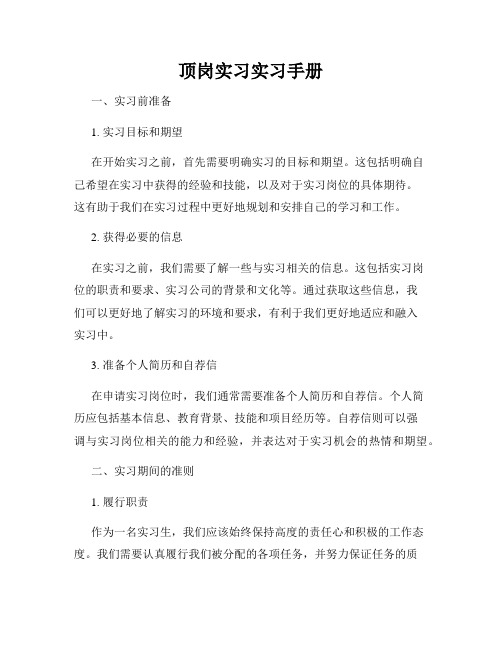 顶岗实习实习手册

一、实习前准备

1. 实习目标和期望

在开始实习之前，首先需要明确实习的目标和期望。这包括明确自己希望在实习中获得的经验和技能，以及对于实习岗位的具体期待。这有助于我们在实习过程中更好地规划和安排自己的学习和工作。

2. 获得必要的信息

在实习之前，我们需要了解一些与实习相关的信息。这包括实习岗位的职责和要求、实习公司的背景和文化等。通过获取这些信息，我们可以更好地了解实习的环境和要求，有利于我们更好地适应和融入实习中。

3. 准备个人简历和自荐信

在申请实习岗位时，我们通常需要准备个人简历和自荐信。个人简历应包括基本信息、教育背景、技能和项目经历等。自荐信则可以强调与实习岗位相关的能力和经验，并表达对于实习机会的热情和期望。

二、实习期间的准则

1. 履行职责

作为一名实习生，我们应该始终保持高度的责任心和积极的工作态度。我们需要认真履行我们被分配的各项任务，并努力保证任务的质